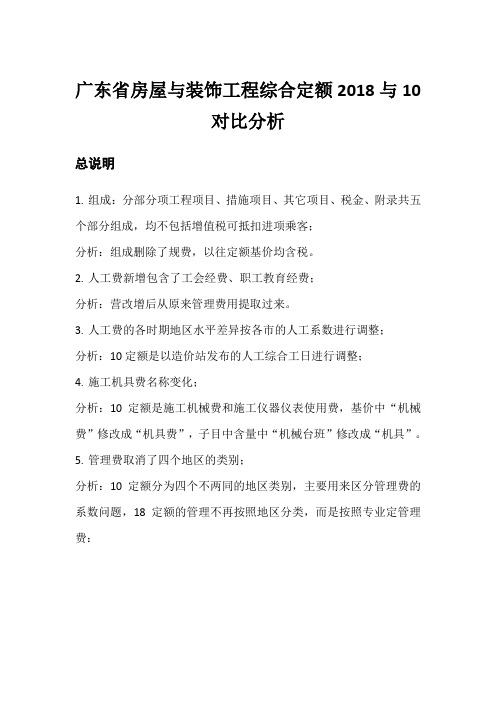 广东省房屋与装饰工程综合定额 2018 与 10 对比分析

总说明

1. 组成：分部分项工程项目、措施项目、其它项目、税金、附录共五个部分组成，均不包括增值税可抵扣进项乘客；

分析：组成删除了规费，以往定额基价均含税。

2. 人工费新增包含了工会经费、职工教育经费；

分析：营改增后从原来管理费用提取过来。

3. 人工费的各时期地区水平差异按各市的人工系数进行调整；

分析：10 定额是以造价站发布的人工综合工日进行调整；

4. 施工机具费名称变化；

分析：10 定额是施工机械费和施工仪器仪表使用费，基价中“机械费”修改成“机具费”，子目中含量中“机械台班”修改成“机具”。

5. 管理费取消了四个地区的类别；

分析：10 定额分为四个不两同的地区类别，主要用来区分管理费的系数问题，18 定额的管理不再按照地区分类，而是按照专业定管理费；